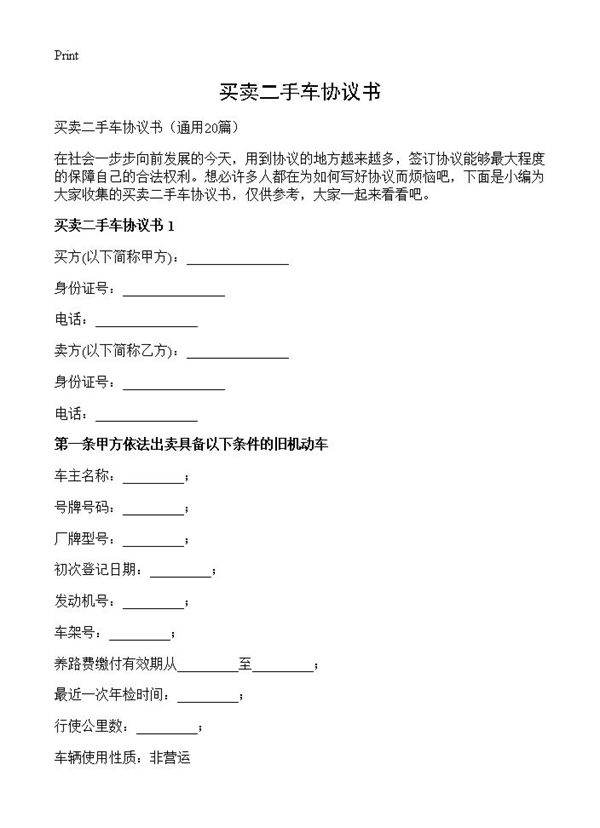 Print

买卖二手车协议书

买卖二手车协议书（通用20篇）

在社会一步步向前发展的今天，用到协议的地方越来越多，签订协议能够最大程度的保障自己的合法权利。想必许多人都在为如何写好协议而烦恼吧，下面是小编为大家收集的买卖二手车协议书，仅供参考，大家一起来看看吧。

买卖二手车协议书 1

买方(以下简称甲方)：______________

身份证号：______________

电话：______________

卖方(以下简称乙方)：______________

身份证号：______________

电话：______________

第一条甲方依法出卖具备以下条件的旧机动车

车主名称：________；

号牌号码：________；

厂牌型号：________；

初次登记日期：________；

发动机号：________；

车架号：________；

养路费缴付有效期从________至________；

最近一次年检时间：________；

行使公里数：________；

车辆使用性质：非营运